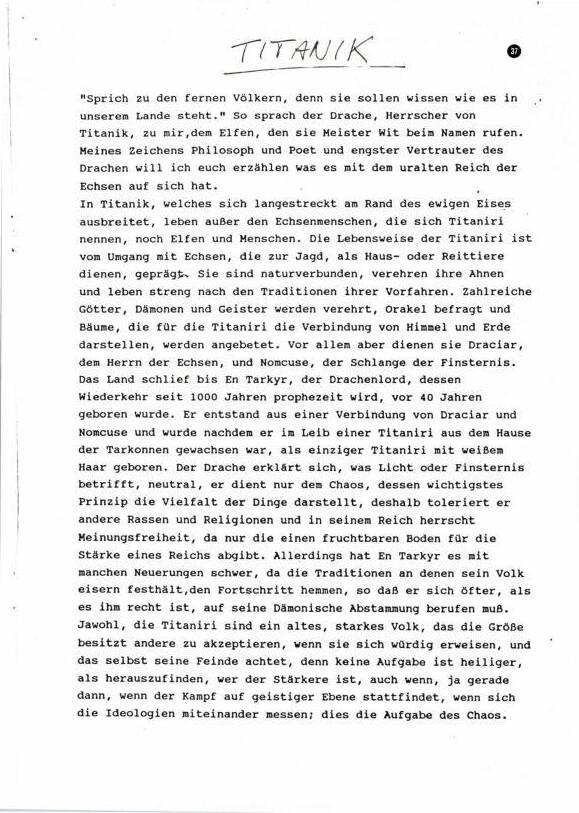 TITANIK

37

"Sprich zu den fernen Völkern, denn sie sollen wissen wie es in unserem Lande steht." So sprach der Drache, Herrscher von Titanik, zu mir,dem Elfen, den sie Meister Wit beim Namen rufen. Meines Zeichens Philosoph und Poet und engster Vertrauter des Drachen will ich euch erzählen was es mit dem uralten Reich der Echsen auf sich hat.
In Titanik, welches sich langestreckt am Rand des ewigen Eises ausbreitet, leben außer den Echsenmenschen, die sich Titaniri nennen, noch Elfen und Menschen. Die Lebensweise der Titaniri ist vom Umgang mit Echsen, die zur Jagd, als Haus- oder Reittiere dienen, geprägt. Sie sind naturverbunden, verehren ihre Ahnen und leben streng nach den Traditionen ihrer Vorfahren. Zahlreiche Götter, Dämonen und Geister werden verehrt, Orakel befragt und Bäume, die für die Titaniri die Verbindung von Himmel und Erde darstellen, werden angebetet. Vor allem aber dienen sie Draciar, dem Herrn der Echsen, und Nomcuse, der Schlange der Finsternis. Das Land schlief bis En Tarkyr, der Drachenlord, dessen Wiederkehr seit 1000 Jahren prophezeit wird, vor 40 Jahren geboren wurde. Er entstand aus einer Verbindung von Draciar und Nomcuse und wurde nachdem er im Leib einer Titaniri aus dem Hause der Tarkonnen gewachsen war, als einziger Titaniri mit weißem Haar geboren. Der Drache erklärt sich, was Licht oder Finsternis betrifft, neutral, er dient nur dem Chaos, dessen wichtigstes Prinzip die Vielfalt der Dinge darstellt, deshalb toleriert er andere Rassen und Religionen und in seinem Reich herrscht Meinungsfreiheit, da nur die einen fruchtbaren Boden für die Stärke eines Reichs abgibt. Allerdings hat En Tarkyr es mit manchen Neuerungen schwer, da die Traditionen an denen sein Volk eisern festhält,den Fortschritt hemmen, so daß er sich öfter, als es ihm recht ist, auf seine Dämonische Abstammung berufen muß. Jawohl, die Titaniri sind ein altes, starkes Volk, das die Größe besitzt andere zu akzeptieren, wenn sie sich würdig erweisen, und das selbst seine Feinde achtet, denn keine Aufgabe ist heiliger, als herauszufinden, wer der Stärkere ist, auch wenn, ja gerade dann, wenn der Kampf auf geistiger Ebene stattfindet, wenn sich die Ideologien miteinander messen; dies die Aufgabe des Chaos.